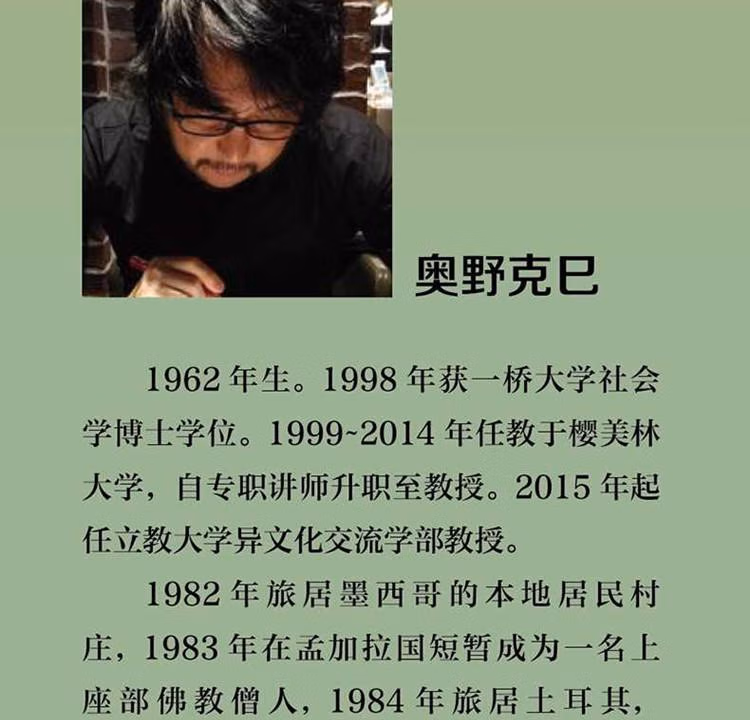 奥野克巳

1962年生。1998年获一桥大学社会学博士学位。1999~2014年任教于樱美林大学，自专职讲师升职至教授。2015年起任立教大学异文化交流学部教授。

1982年旅居墨西哥的本地居民村庄，1983年在孟加拉国短暂成为一名上座部佛教僧人，1984年旅居土耳其，